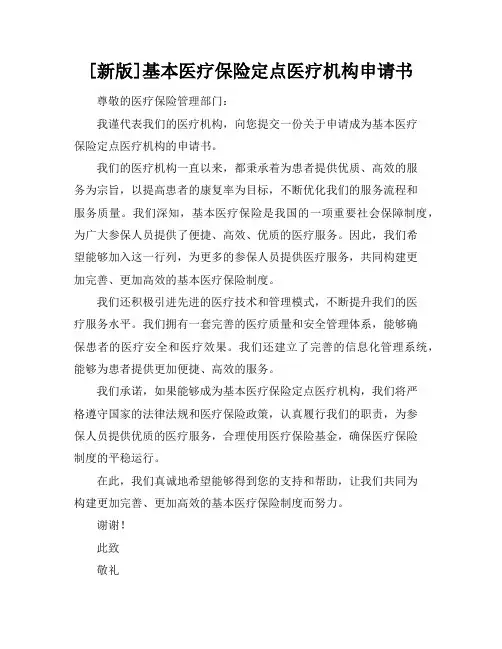 [新版]基本医疗保险定点医疗机构申请书

尊敬的医疗保险管理部门：

我谨代表我们的医疗机构，向您提交一份关于申请成为基本医疗保险定点医疗机构的申请书。

我们的医疗机构一直以来，都秉承着为患者提供优质、高效的服务为宗旨，以提高患者的康复率为目标，不断优化我们的服务流程和服务质量。我们深知，基本医疗保险是我国的一项重要社会保障制度，为广大参保人员提供了便捷、高效、优质的医疗服务。因此，我们希望能够加入这一行列，为更多的参保人员提供医疗服务，共同构建更加完善、更加高效的基本医疗保险制度。

我们还积极引进先进的医疗技术和管理模式，不断提升我们的医疗服务水平。我们拥有一套完善的医疗质量和安全管理体系，能够确保患者的医疗安全和医疗效果。我们还建立了完善的信息化管理系统，能够为患者提供更加便捷、高效的服务。

我们承诺，如果能够成为基本医疗保险定点医疗机构，我们将严格遵守国家的法律法规和医疗保险政策，认真履行我们的职责，为参保人员提供优质的医疗服务，合理使用医疗保险基金，确保医疗保险制度的平稳运行。

在此，我们真诚地希望能够得到您的支持和帮助，让我们共同为构建更加完善、更加高效的基本医疗保险制度而努力。

谢谢！

此致

敬礼